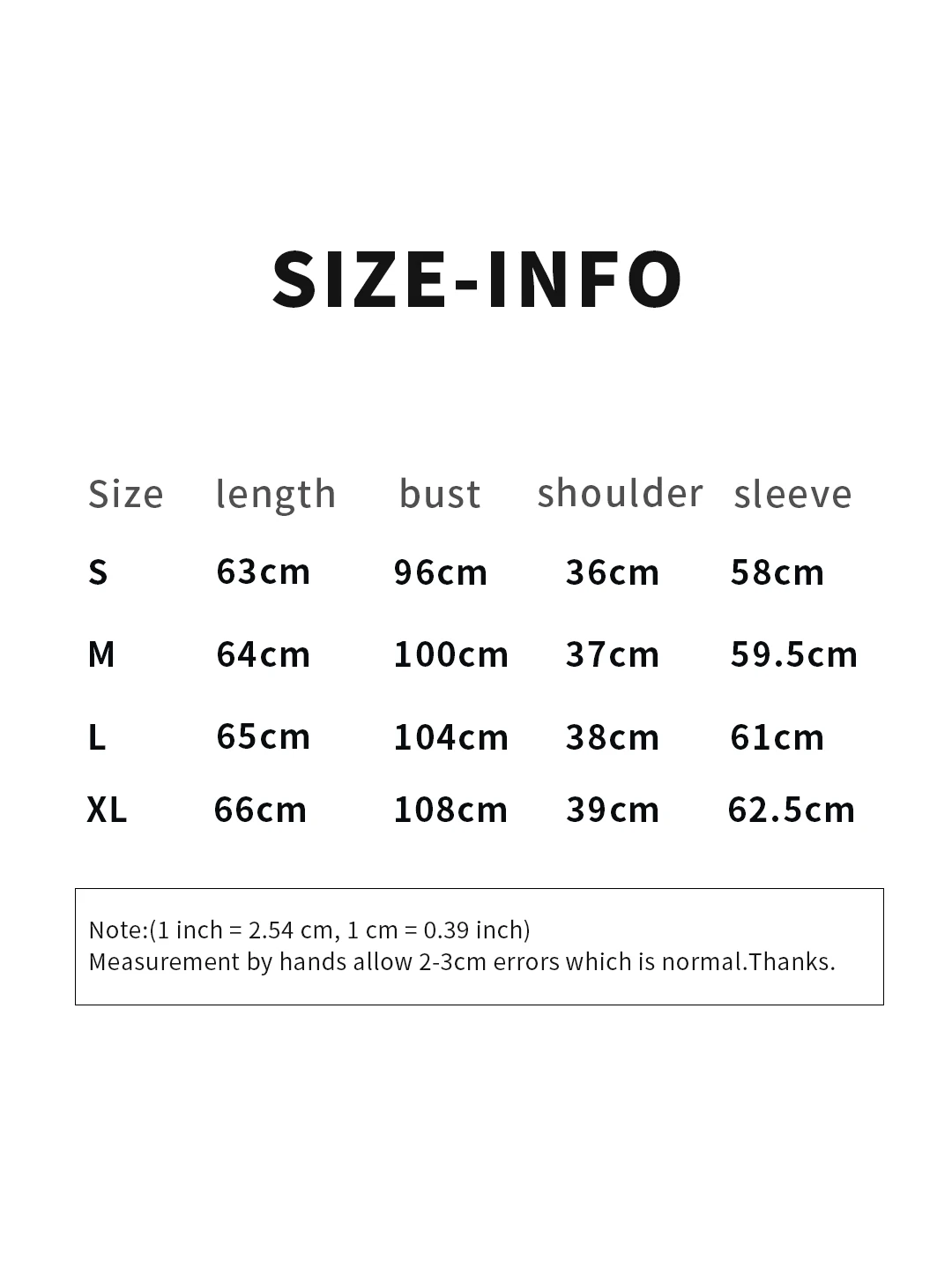 SIZE-INFO

| Size | length | bust | shoulder | sleeve |
|---|---|---|---|---|
| S | 63cm | 96cm | 36cm | 58cm |
| M | 64cm | 100cm | 37cm | 59.5cm |
| L | 65cm | 104cm | 38cm | 61cm |
| XL | 66cm | 108cm | 39cm | 62.5cm |

Note:(1 inch = 2.54 cm, 1 cm = 0.39 inch)
Measurement by hands allow 2-3cm errors which is normal.Thanks.